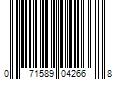 0 71589 04266 8